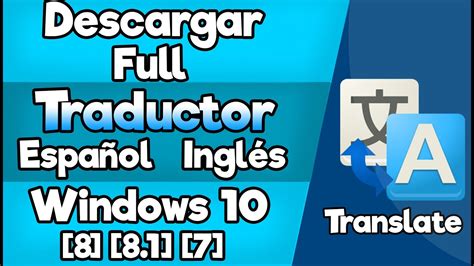 Descargar Full
Traductor
Español Inglés
Windows 10
[8] [8.1] [7]

文
A
Translate